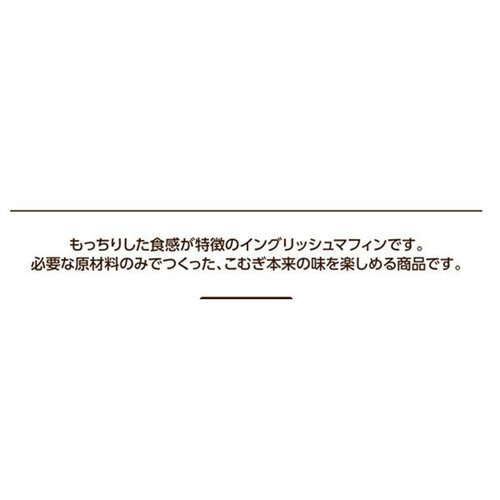 もっちりした食感が特徴のイングリッシュマフィンです。
必要な原材料のみでつくった、こむぎ本来の味を楽しめる商品です。